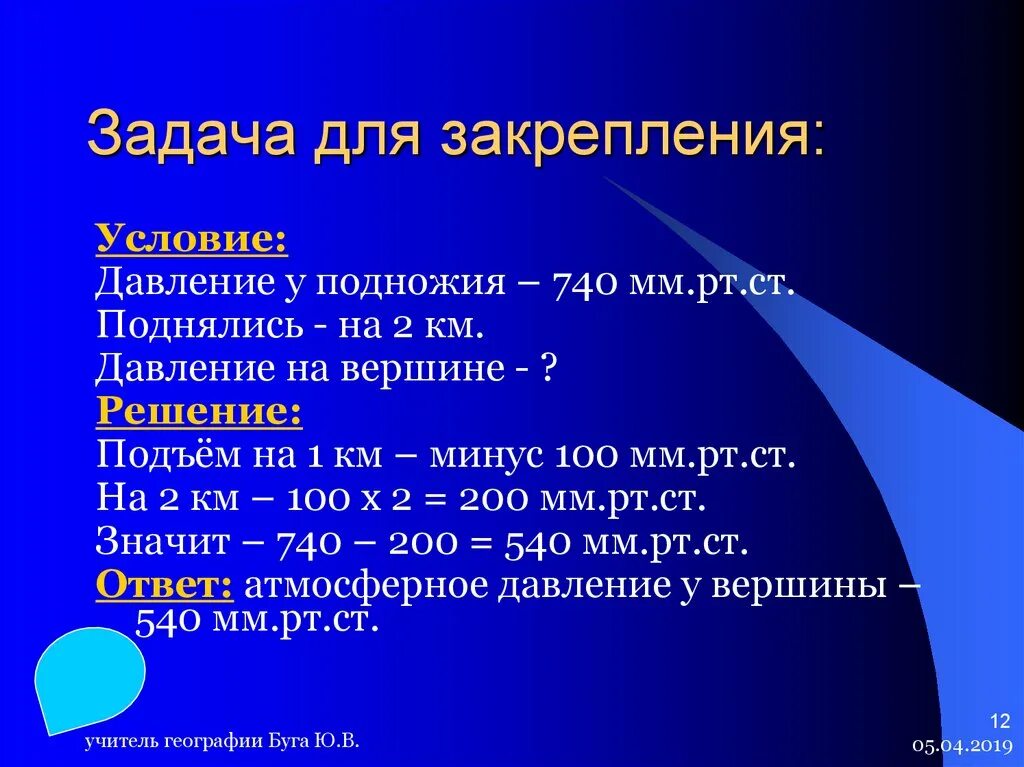 Задача для закрепления:

Условие:
Давление у подножия – 740 мм.рт.ст.
Поднялись - на 2 км.
Давление на вершине - ?
Решение:
Подъём на 1 км – минус 100 мм.рт.ст.
На 2 км – 100 х 2 = 200 мм.рт.ст.
Значит – 740 – 200 = 540 мм.рт.ст.
Ответ: атмосферное давление у вершины – 540 мм.рт.ст.

учитель географии Буга Ю.В.

12
05.04.2019